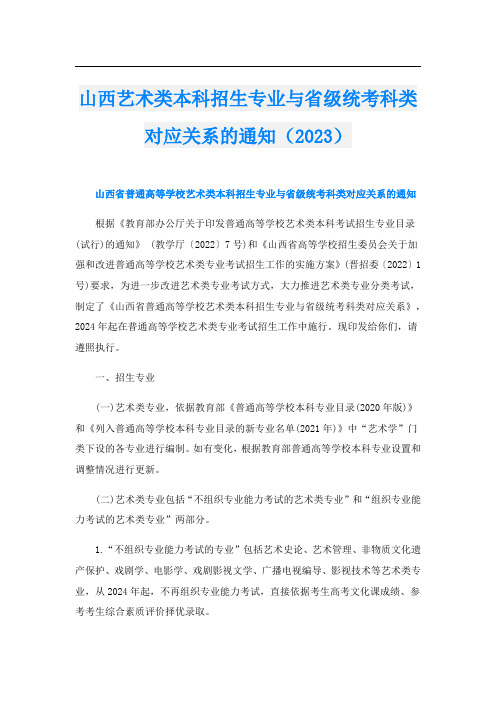 山西艺术类本科招生专业与省级统考科类对应关系的通知（2023）

山西省普通高等学校艺术类本科招生专业与省级统考科类对应关系的通知

根据《教育部办公厅关于印发普通高等学校艺术类本科考试招生专业目录(试行)的通知》（教学厅〔2022〕7号)和《山西省高等学校招生委员会关于加强和改进普通高等学校艺术类专业考试招生工作的实施方案》(晋招委〔2022〕1号)要求，为进一步改进艺术类专业考试方式，大力推进艺术类专业分类考试，制定了《山西省普通高等学校艺术类本科招生专业与省级统考科类对应关系》，2024年起在普通高等学校艺术类专业考试招生工作中施行。现印发给你们，请遵照执行。

一、招生专业

(一)艺术类专业，依据教育部《普通高等学校本科专业目录(2020年版)》和《列入普通高等学校本科专业目录的新专业名单(2021年)》中“艺术学”门类下设的各专业进行编制。如有变化，根据教育部普通高等学校本科专业设置和调整情况进行更新。

(二)艺术类专业包括“不组织专业能力考试的艺术类专业”和“组织专业能力考试的艺术类专业”两部分。

1.“不组织专业能力考试的专业”包括艺术史论、艺术管理、非物质文化遗产保护、戏剧学、电影学、戏剧影视文学、广播电视编导、影视技术等艺术类专业，从2024年起，不再组织专业能力考试，直接依据考生高考文化课成绩、参考考生综合素质评价择优录取。